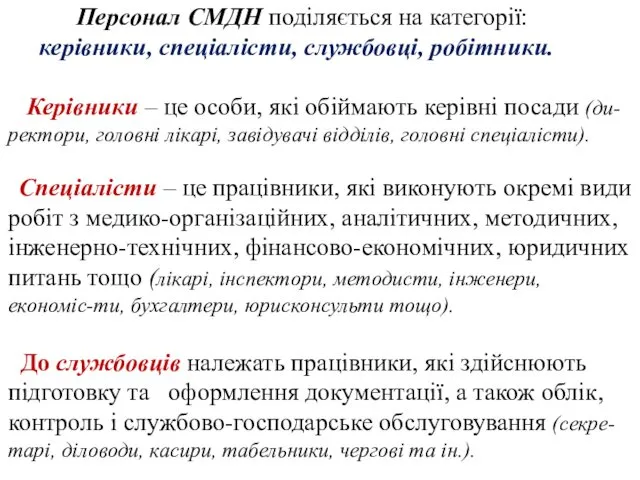 Персонал СМДН поділяється на категорії: керівники, спеціалісти, службовці, робітники.

Керівники – це особи, які обіймають керівні посади (директори, головні лікарі, завідувачі відділів, головні спеціалісти).

Спеціалісти – це працівники, які виконують окремі види робіт з медико-організаційних, аналітичних, методичних, інженерно-технічних, фінансово-економічних, юридичних питань тощо (лікарі, інспектори, методисти, інженери, економіс-ти, бухгалтери, юрисконсульти тощо).

До службовців належать працівники, які здійснюють підготовку та оформлення документації, а також облік, контроль і службово-господарське обслуговування (секретарі, діловоди, касири, табельники, чергові та ін.).